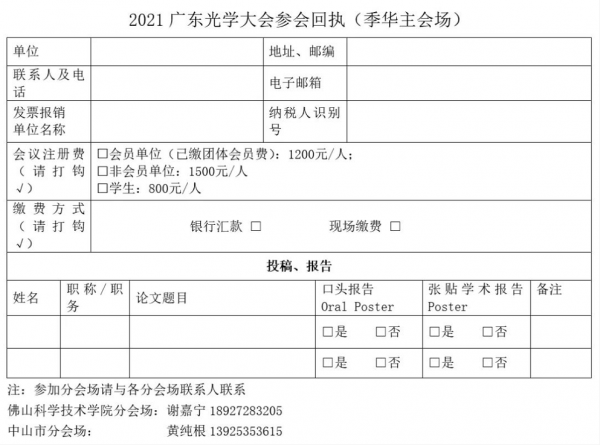 2021广东光学大会参会回执（季华主会场）

单位
地址、邮编
联系人及电话
电子邮箱
发票报销单位名称
纳税人识别号
会议注册费（请打钩√）
☐会员单位（已缴团体会员费）：1200元/人；
☐非会员单位：1500元/人
☐学生：800元/人
缴费方式（请打钩√）
银行汇款 ☐ 现场缴费 ☐

投稿、报告

| 姓名 | 职称/职务 | 论文题目 | 口头报告 Oral Poster | 张贴学术报告 Poster | 备注 |
|---|---|---|---|---|---|
|  |  |  | ☐是 ☐否 | ☐是 ☐否 |  |
|  |  |  | ☐是 ☐否 | ☐是 ☐否 |  |

注：参加分会场请与各分会场联系人联系
佛山科学技术学院分会场：谢嘉宁 18927283205
中山市分会场： 黄纯根 13925353615